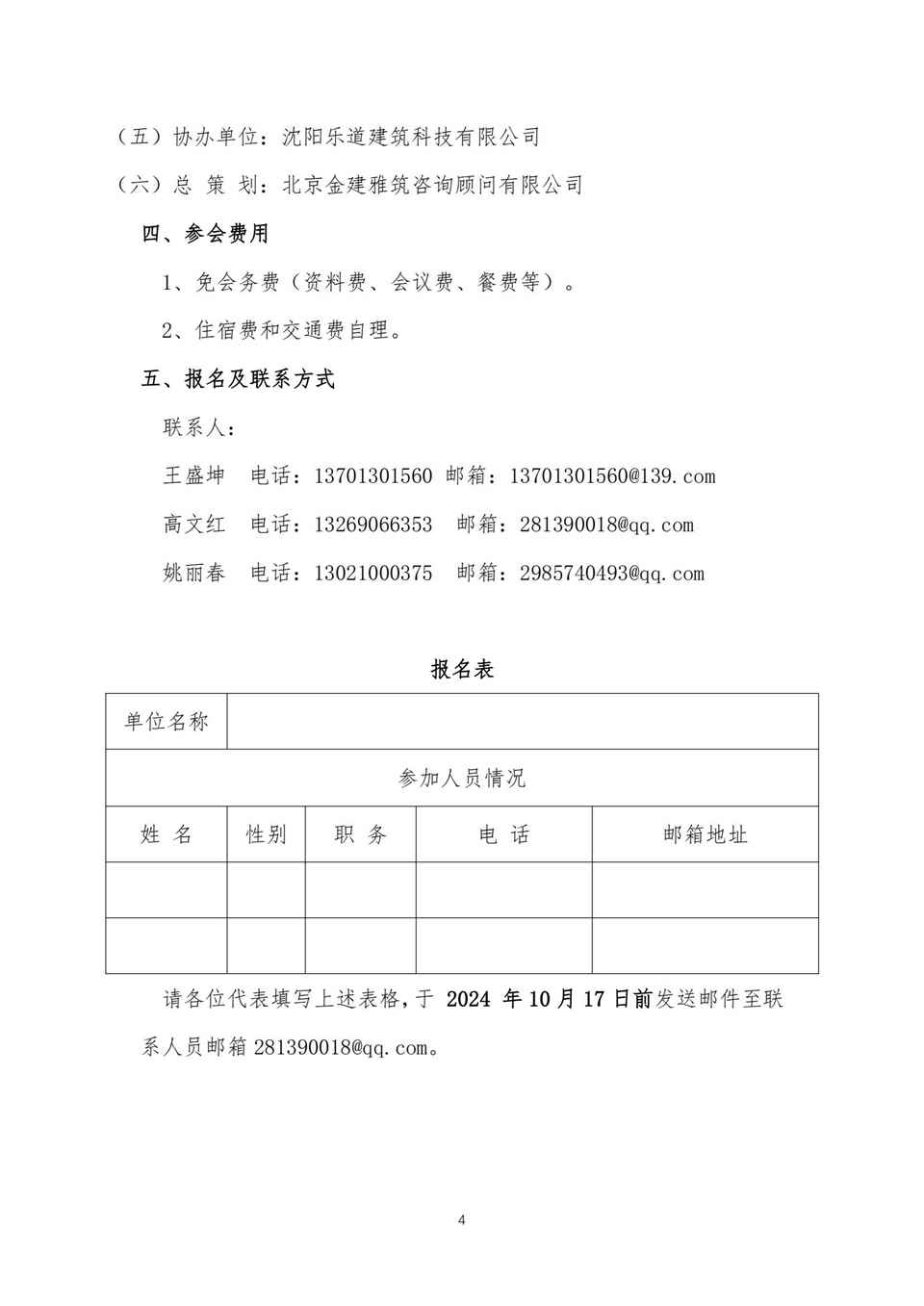 （五）协办单位：沈阳乐道建筑科技有限公司

（六）总 策 划：北京金建雅筑咨询顾问有限公司

四、参会费用

1、免会务费（资料费、会议费、餐费等）。

2、住宿费和交通费自理。

五、报名及联系方式

联系人：

王盛坤 电话：13701301560 邮箱：13701301560@139.com

高文红 电话：13269066353 邮箱：281390018@qq.com

姚丽春 电话：13021000375 邮箱：2985740493@qq.com

报名表

| 单位名称 | | | | |
|---|---|---|---|---|
| 参加人员情况 | | | | |
| 姓 名 | 性别 | 职 务 | 电 话 | 邮箱地址 |
| | | | | |
| | | | | |

请各位代表填写上述表格，于 2024 年 10 月 17 日前发送邮件至联系人员邮箱 281390018@qq.com。

4